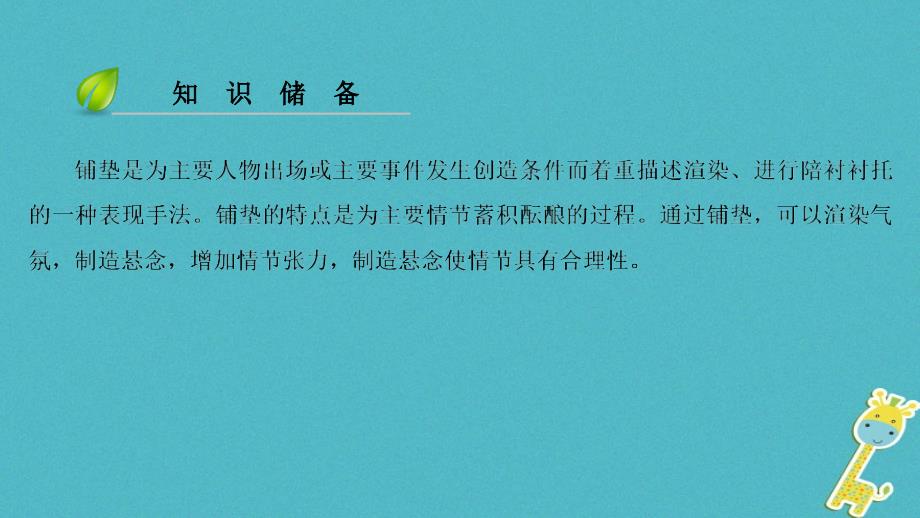 知 识 储 备

铺垫是为主要人物出场或主要事件发生创造条件而着重描述渲染、进行陪衬衬托的一种表现手法。铺垫的特点是为主要情节蓄积酝酿的过程。通过铺垫，可以渲染气氛，制造悬念，增加情节张力，制造悬念使情节具有合理性。